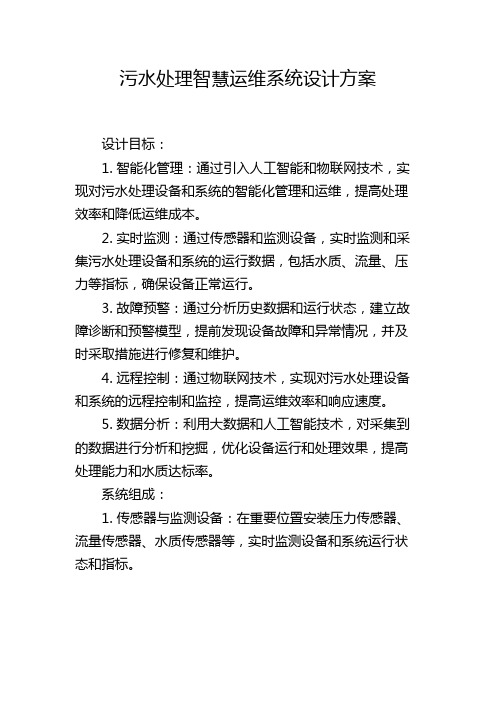 污水处理智慧运维系统设计方案

设计目标：

1. 智能化管理：通过引入人工智能和物联网技术，实现对污水处理设备和系统的智能化管理和运维，提高处理效率和降低运维成本。

2. 实时监测：通过传感器和监测设备，实时监测和采集污水处理设备和系统的运行数据，包括水质、流量、压力等指标，确保设备正常运行。

3. 故障预警：通过分析历史数据和运行状态，建立故障诊断和预警模型，提前发现设备故障和异常情况，并及时采取措施进行修复和维护。

4. 远程控制：通过物联网技术，实现对污水处理设备和系统的远程控制和监控，提高运维效率和响应速度。

5. 数据分析：利用大数据和人工智能技术，对采集到的数据进行分析和挖掘，优化设备运行和处理效果，提高处理能力和水质达标率。

系统组成：

1. 传感器与监测设备：在重要位置安装压力传感器、流量传感器、水质传感器等，实时监测设备和系统运行状态和指标。